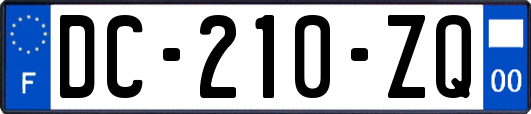 F
DC-210-ZQ
00